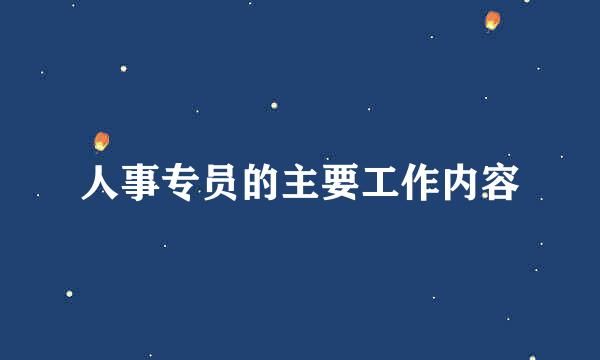 人事专员的主要工作内容